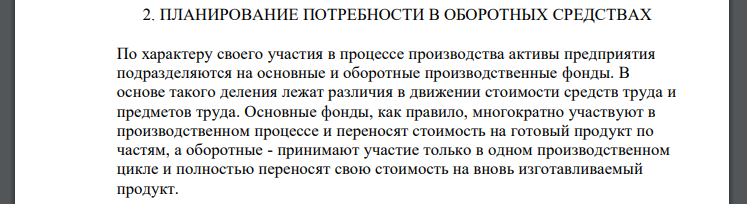 2. ПЛАНИРОВАНИЕ ПОТРЕБНОСТИ В ОБОРОТНЫХ СРЕДСТВАХ

По характеру своего участия в процессе производства активы предприятия подразделяются на основные и оборотные производственные фонды. В основе такого деления лежат различия в движении стоимости средств труда и предметов труда. Основные фонды, как правило, многократно участвуют в производственном процессе и переносят стоимость на готовый продукт по частям, а оборотные - принимают участие только в одном производственном цикле и полностью переносят свою стоимость на вновь изготавливаемый продукт.